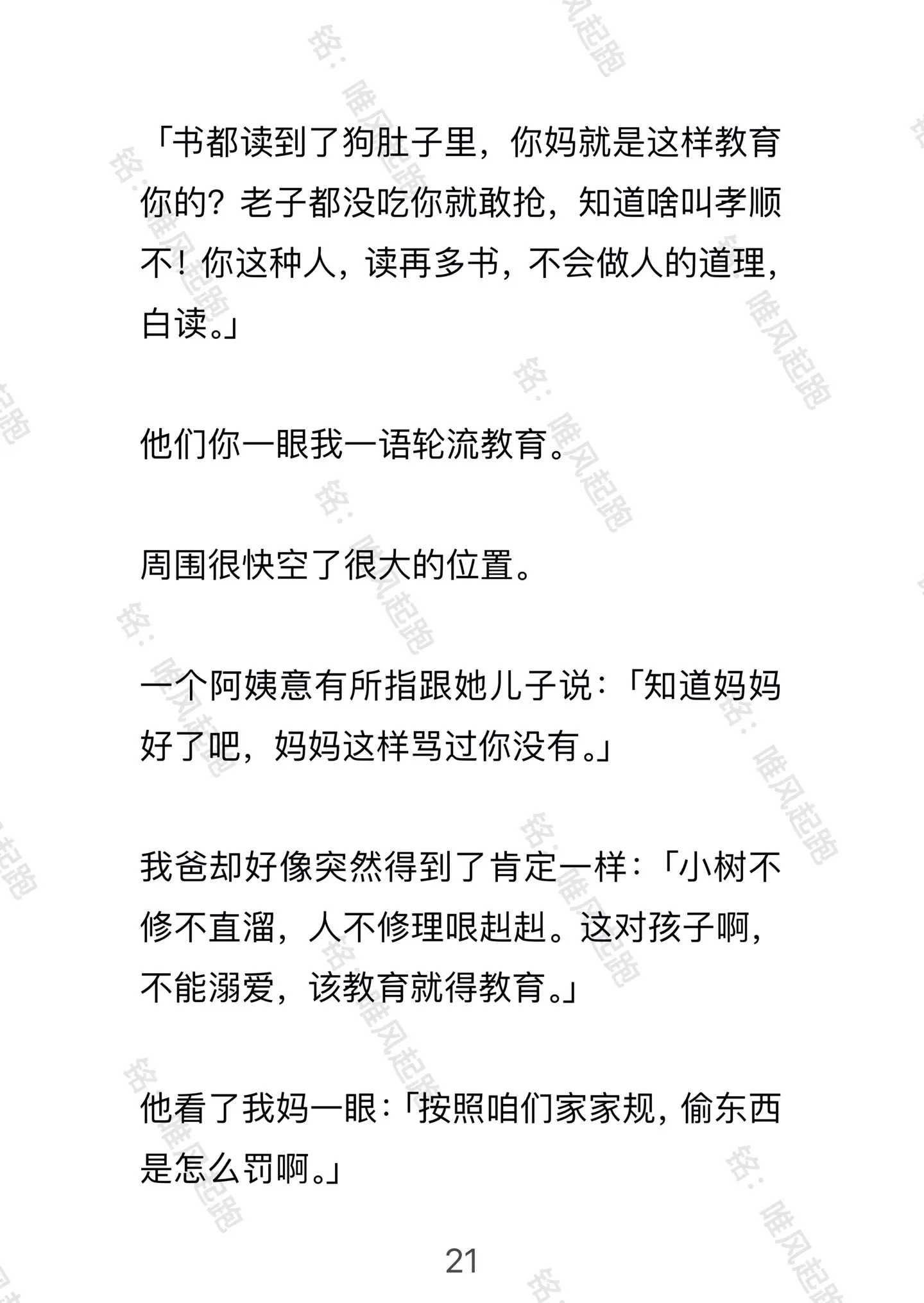 「书都读到了狗肚子里，你妈就是这样教育你的？老子都没吃你就敢抢，知道啥叫孝顺不！你这种人，读再多书，不会做人的道理，白读。」

他们你一眼我一语轮流教育。

周围很快空了很大的位置。

一个阿姨意有所指跟她儿子说：「知道妈妈好了吧，妈妈这样骂过你没有。」

我爸却好像突然得到了肯定一样：「小树不修不直溜，人不修理哏赳赳。这对孩子啊，不能溺爱，该教育就得教育。」

他看了我妈一眼：「按照咱们家家规，偷东西是怎么罚啊。」

21

铭：唯风起跑